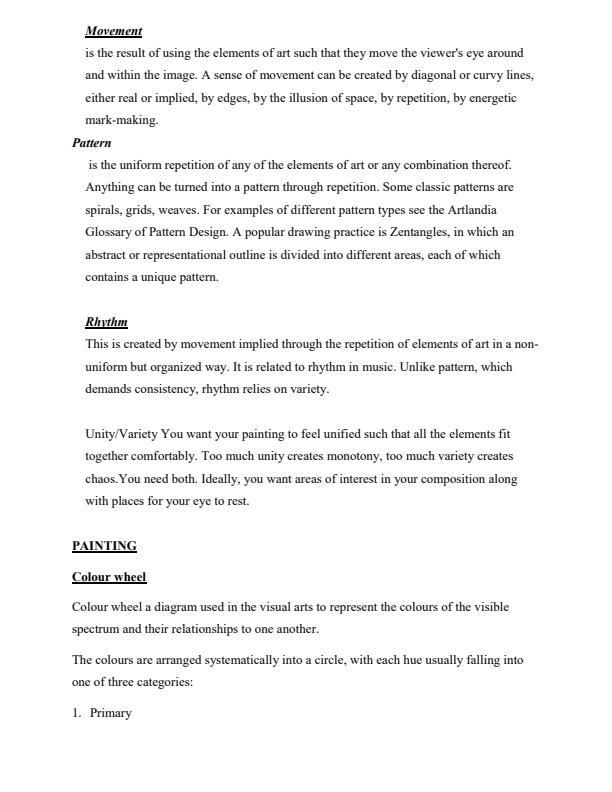 Movement
is the result of using the elements of art such that they move the viewer's eye around and within the image. A sense of movement can be created by diagonal or curvy lines, either real or implied, by edges, by the illusion of space, by repetition, by energetic mark-making.

Pattern
is the uniform repetition of any of the elements of art or any combination thereof. Anything can be turned into a pattern through repetition. Some classic patterns are spirals, grids, weaves. For examples of different pattern types see the Artlandia Glossary of Pattern Design. A popular drawing practice is Zentangles, in which an abstract or representational outline is divided into different areas, each of which contains a unique pattern.

Rhythm
This is created by movement implied through the repetition of elements of art in a non-uniform but organized way. It is related to rhythm in music. Unlike pattern, which demands consistency, rhythm relies on variety.

Unity/Variety You want your painting to feel unified such that all the elements fit together comfortably. Too much unity creates monotony, too much variety creates chaos.You need both. Ideally, you want areas of interest in your composition along with places for your eye to rest.

PAINTING

Colour wheel

Colour wheel a diagram used in the visual arts to represent the colours of the visible spectrum and their relationships to one another.

The colours are arranged systematically into a circle, with each hue usually falling into one of three categories:

1. Primary